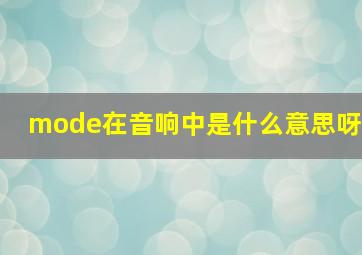 mode在音响中是什么意思呀